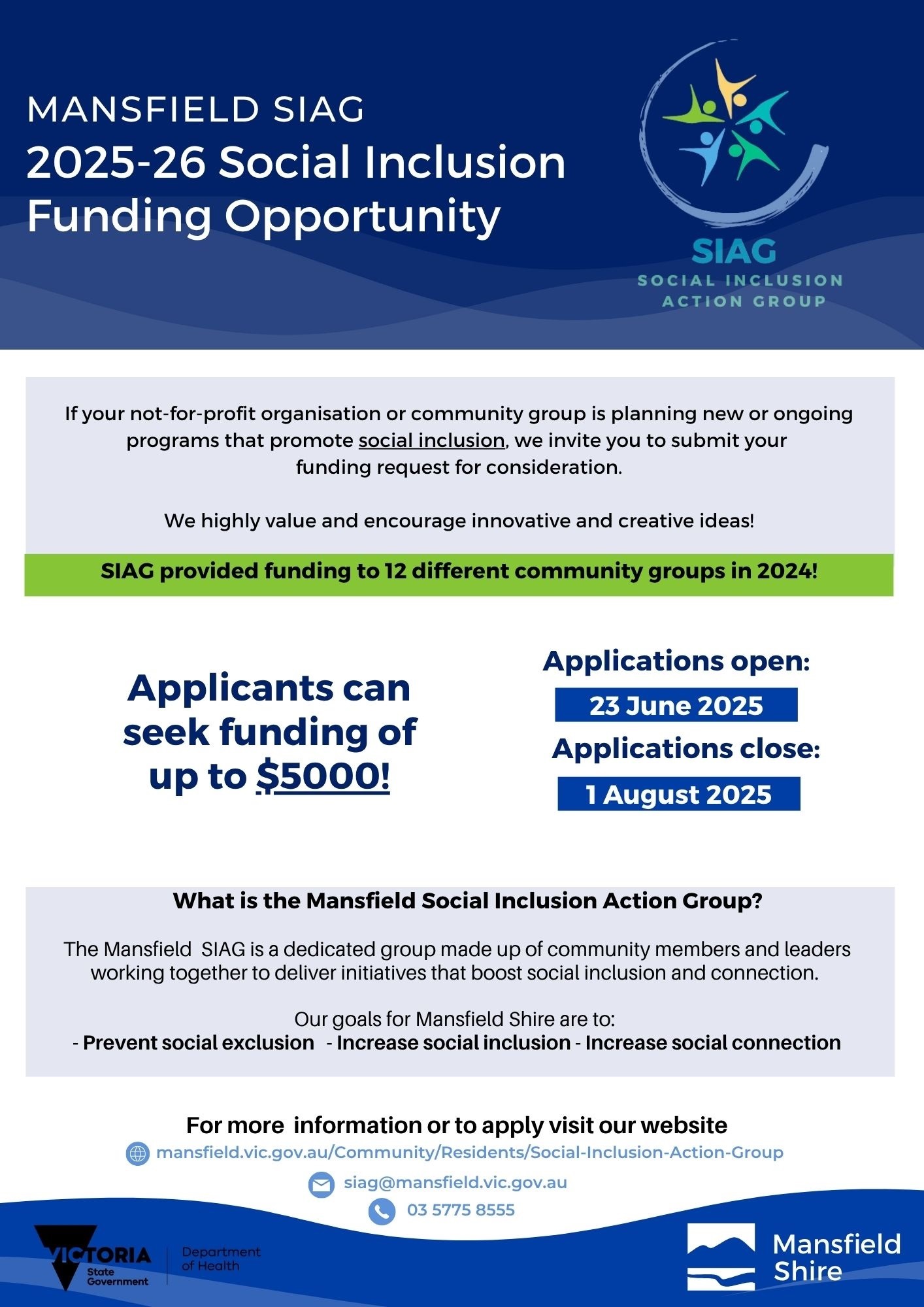 MANSFIELD SIAG
2025-26 Social Inclusion Funding Opportunity

SIAG
SOCIAL INCLUSION ACTION GROUP

If your not-for-profit organisation or community group is planning new or ongoing programs that promote social inclusion, we invite you to submit your funding request for consideration.

We highly value and encourage innovative and creative ideas!

SIAG provided funding to 12 different community groups in 2024!

Applicants can seek funding of up to $5000!

Applications open:
23 June 2025
Applications close:
1 August 2025

What is the Mansfield Social Inclusion Action Group?

The Mansfield SIAG is a dedicated group made up of community members and leaders working together to deliver initiatives that boost social inclusion and connection.

Our goals for Mansfield Shire are to:
- Prevent social exclusion - Increase social inclusion - Increase social connection

For more information or to apply visit our website
mansfield.vic.gov.au/Community/Residents/Social-Inclusion-Action-Group
siag@mansfield.vic.gov.au
03 5775 8555

VICTORIA State Government
Department of Health

Mansfield Shire